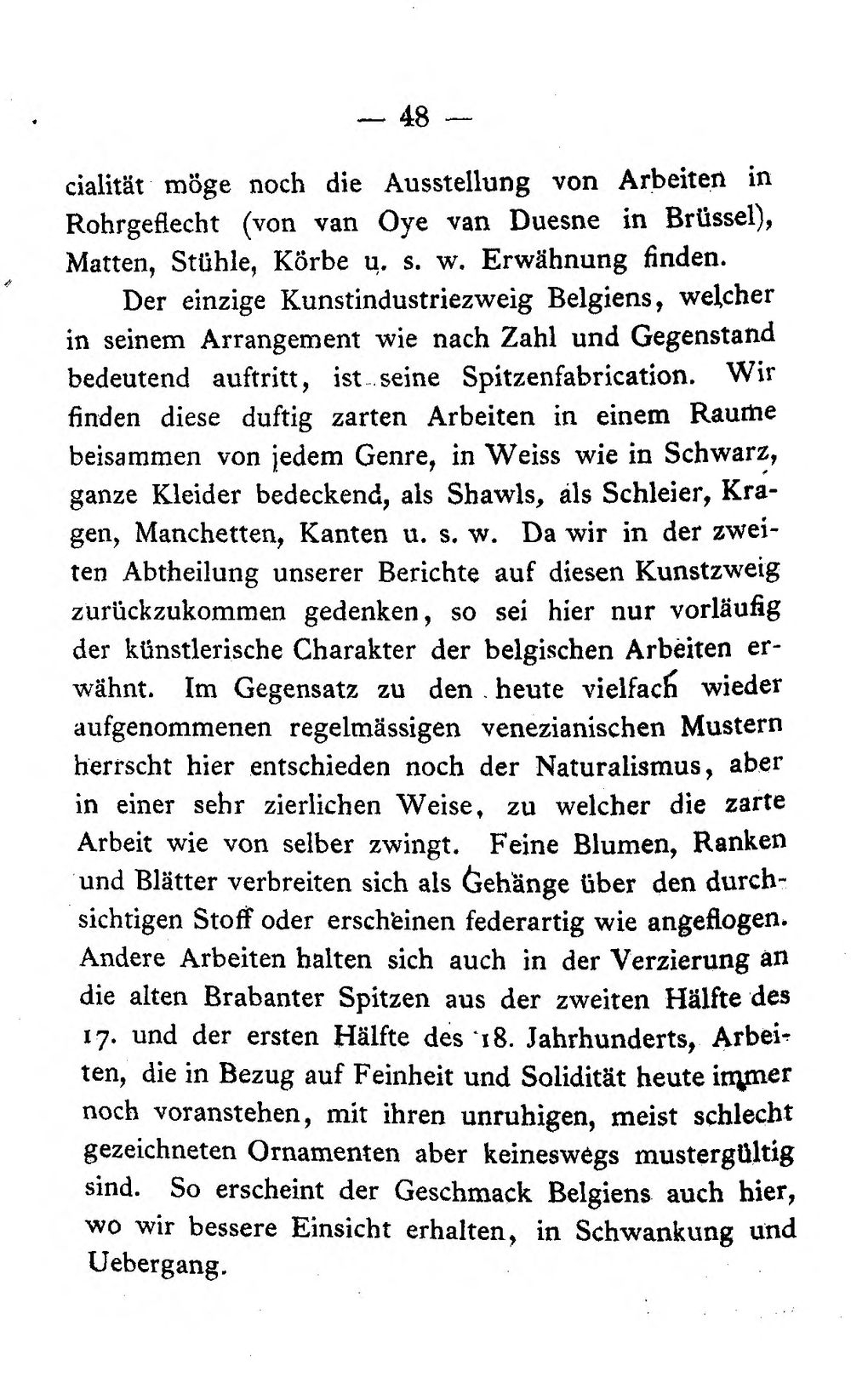 — 48 —

cialität möge noch die Ausstellung von Arbeiten in Rohrgeflecht (von van Oye van Duesne in Brüssel), Matten, Stühle, Körbe u. s. w. Erwähnung finden.

Der einzige Kunstindustriezweig Belgiens, welcher in seinem Arrangement wie nach Zahl und Gegenstand bedeutend auftritt, ist seine Spitzenfabrication. Wir finden diese duftig zarten Arbeiten in einem Raume beisammen von jedem Genre, in Weiss wie in Schwarz, ganze Kleider bedeckend, als Shawls, als Schleier, Kragen, Manchetten, Kanten u. s. w. Da wir in der zweiten Abtheilung unserer Berichte auf diesen Kunstzweig zurückzukommen gedenken, so sei hier nur vorläufig der künstlerische Charakter der belgischen Arbeiten erwähnt. Im Gegensatz zu den heute vielfach wieder aufgenommenen regelmässigen venezianischen Mustern herrscht hier entschieden noch der Naturalismus, aber in einer sehr zierlichen Weise, zu welcher die zarte Arbeit wie von selber zwingt. Feine Blumen, Ranken und Blätter verbreiten sich als Gehänge über den durchsichtigen Stoff oder erscheinen federartig wie angeflogen. Andere Arbeiten halten sich auch in der Verzierung an die alten Brabanter Spitzen aus der zweiten Hälfte des 17. und der ersten Hälfte des 18. Jahrhunderts, Arbeiten, die in Bezug auf Feinheit und Solidität heute immer noch voranstehen, mit ihren unruhigen, meist schlecht gezeichneten Ornamenten aber keineswegs mustergültig sind. So erscheint der Geschmack Belgiens auch hier, wo wir bessere Einsicht erhalten, in Schwankung und Uebergang.